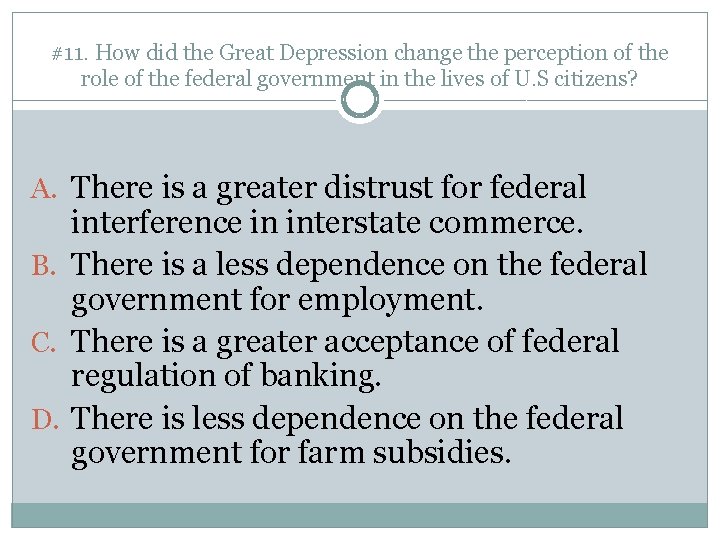 #11. How did the Great Depression change the perception of the role of the federal government in the lives of U.S citizens?

A. There is a greater distrust for federal interference in interstate commerce.
B. There is a less dependence on the federal government for employment.
C. There is a greater acceptance of federal regulation of banking.
D. There is less dependence on the federal government for farm subsidies.